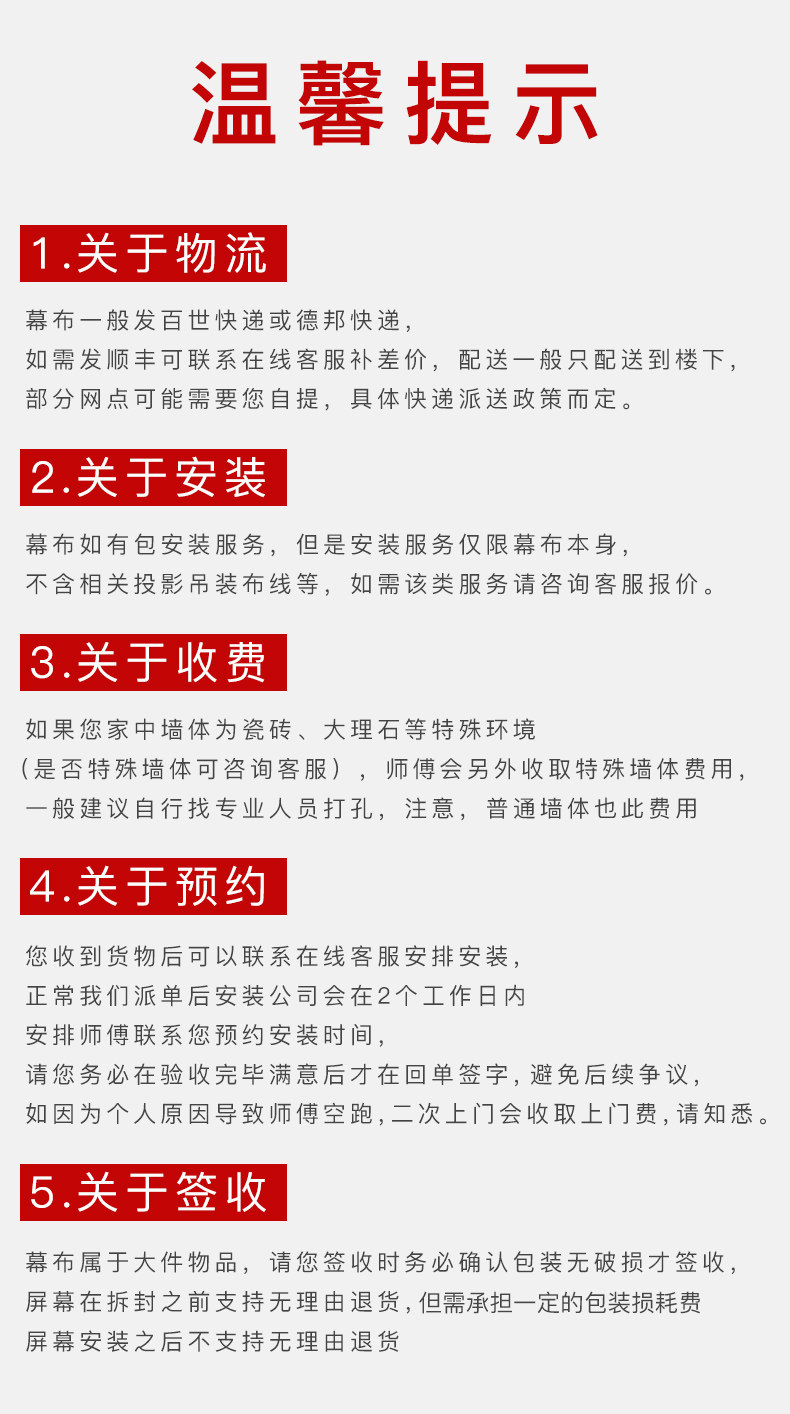 温馨提示

1.关于物流

幕布一般发百世快递或德邦快递,
如需发顺丰可联系在线客服补差价，配送一般只配送到楼下,
部分网点可能需要您自提，具体快递派送政策而定。

2.关于安装

幕布如有包安装服务，但是安装服务仅限幕布本身,
不含相关投影吊装布线等，如需该类服务请咨询客服报价。

3.关于收费

如果您家中墙体为瓷砖、大理石等特殊环境
(是否特殊墙体可咨询客服)，师傅会另外收取特殊墙体费用,
一般建议自行找专业人员打孔，注意，普通墙体也此费用

4.关于预约

您收到货物后可以联系在线客服安排安装,
正常我们派单后安装公司会在2个工作日内
安排师傅联系您预约安装时间,
请您务必在验收完毕满意后才在回单签字,避免后续争议,
如因为个人原因导致师傅空跑,二次上门会收取上门费,请知悉。

5.关于签收

幕布属于大件物品，请您签收时务必确认包装无破损才签收,
屏幕在拆封之前支持无理由退货,但需承担一定的包装损耗费
屏幕安装之后不支持无理由退货